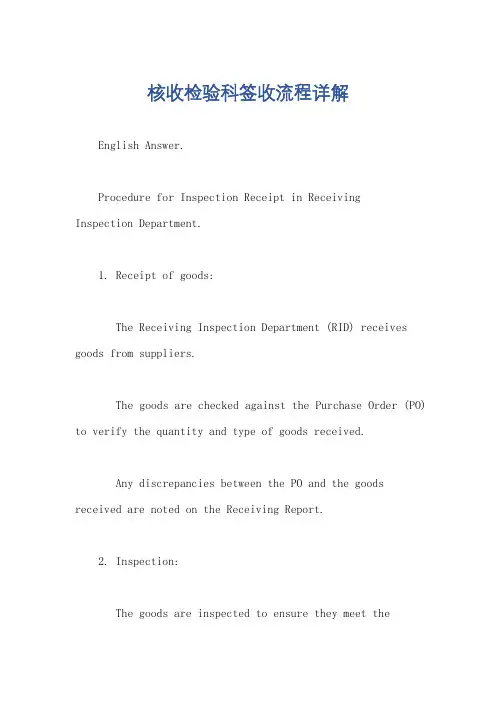 核收检验科签收流程详解

English Answer.

Procedure for Inspection Receipt in Receiving Inspection Department.

1. Receipt of goods:

The Receiving Inspection Department (RID) receives goods from suppliers.

The goods are checked against the Purchase Order (PO) to verify the quantity and type of goods received.

Any discrepancies between the PO and the goods received are noted on the Receiving Report.

2. Inspection:

The goods are inspected to ensure they meet the